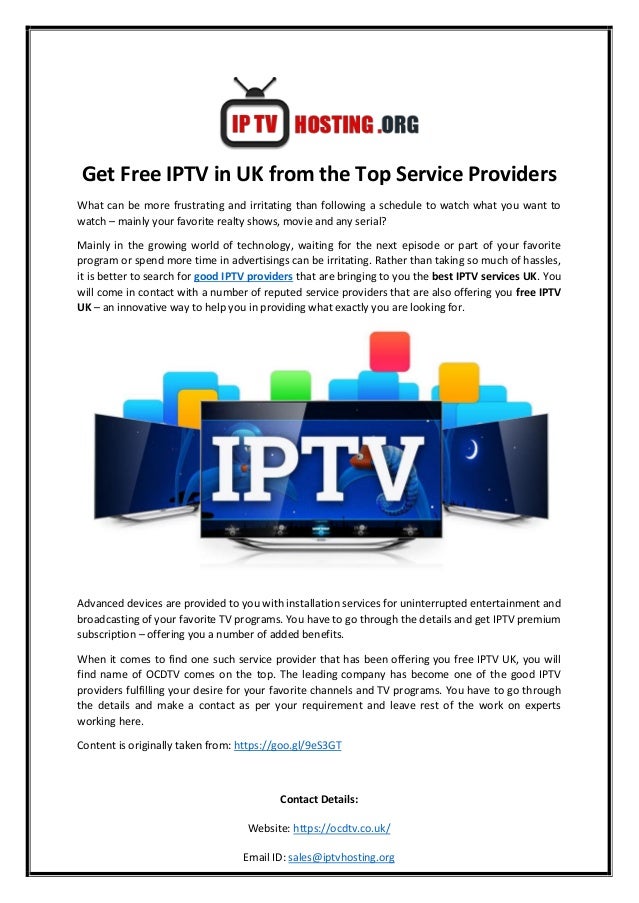 IP TV HOSTING .ORG

Get Free IPTV in UK from the Top Service Providers

What can be more frustrating and irritating than following a schedule to watch what you want to watch – mainly your favorite realty shows, movie and any serial?

Mainly in the growing world of technology, waiting for the next episode or part of your favorite program or spend more time in advertisings can be irritating. Rather than taking so much of hassles, it is better to search for good IPTV providers that are bringing to you the best IPTV services UK. You will come in contact with a number of reputed service providers that are also offering you free IPTV UK – an innovative way to help you in providing what exactly you are looking for.

IPTV

Advanced devices are provided to you with installation services for uninterrupted entertainment and broadcasting of your favorite TV programs. You have to go through the details and get IPTV premium subscription – offering you a number of added benefits.

When it comes to find one such service provider that has been offering you free IPTV UK, you will find name of OCDTV comes on the top. The leading company has become one of the good IPTV providers fulfilling your desire for your favorite channels and TV programs. You have to go through the details and make a contact as per your requirement and leave rest of the work on experts working here.

Content is originally taken from: https://goo.gl/9eS3GT

Contact Details:

Website: https://ocdtv.co.uk/

Email ID: sales@iptvhosting.org